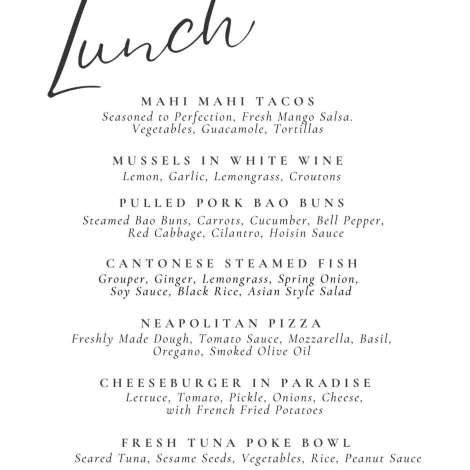 Lunch

MAHI MAHI TACOS
Seasoned to Perfection, Fresh Mango Salsa. Vegetables, Guacamole, Tortillas

MUSSELS IN WHITE WINE
Lemon, Garlic, Lemongrass, Croutons

PULLED PORK BAO BUNS
Steamed Bao Buns, Carrots, Cucumber, Bell Pepper, Red Cabbage, Cilantro, Hoisin Sauce

CANTONESE STEAMED FISH
Grouper, Ginger, Lemongrass, Spring Onion, Soy Sauce, Black Rice, Asian Style Salad

NEAPOLITAN PIZZA
Freshly Made Dough, Tomato Sauce, Mozzarella, Basil, Oregano, Smoked Olive Oil

CHEESEBURGER IN PARADISE
Lettuce, Tomato, Pickle, Onions, Cheese, with French Fried Potatoes

FRESH TUNA POKE BOWL
Seared Tuna, Sesame Seeds, Vegetables, Rice, Peanut Sauce